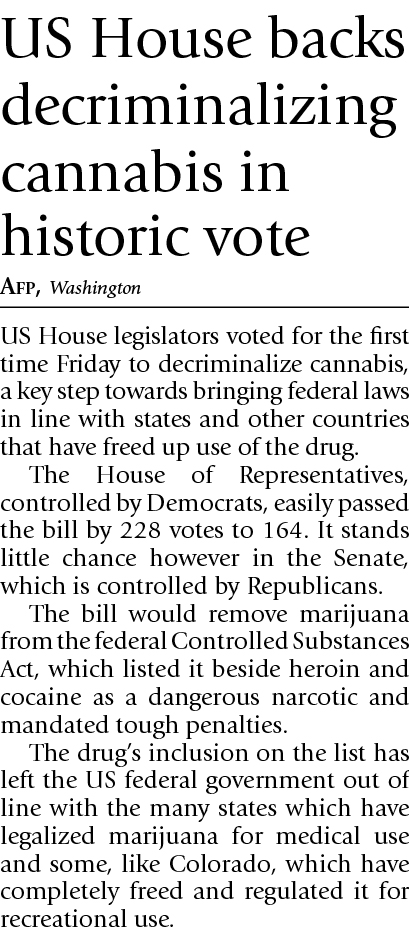 US House backs decriminalizing cannabis in historic vote

AFP, Washington

US House legislators voted for the first time Friday to decriminalize cannabis, a key step towards bringing federal laws in line with states and other countries that have freed up use of the drug.

The House of Representatives, controlled by Democrats, easily passed the bill by 228 votes to 164. It stands little chance however in the Senate, which is controlled by Republicans.

The bill would remove marijuana from the federal Controlled Substances Act, which listed it beside heroin and cocaine as a dangerous narcotic and mandated tough penalties.

The drug's inclusion on the list has left the US federal government out of line with the many states which have legalized marijuana for medical use and some, like Colorado, which have completely freed and regulated it for recreational use.